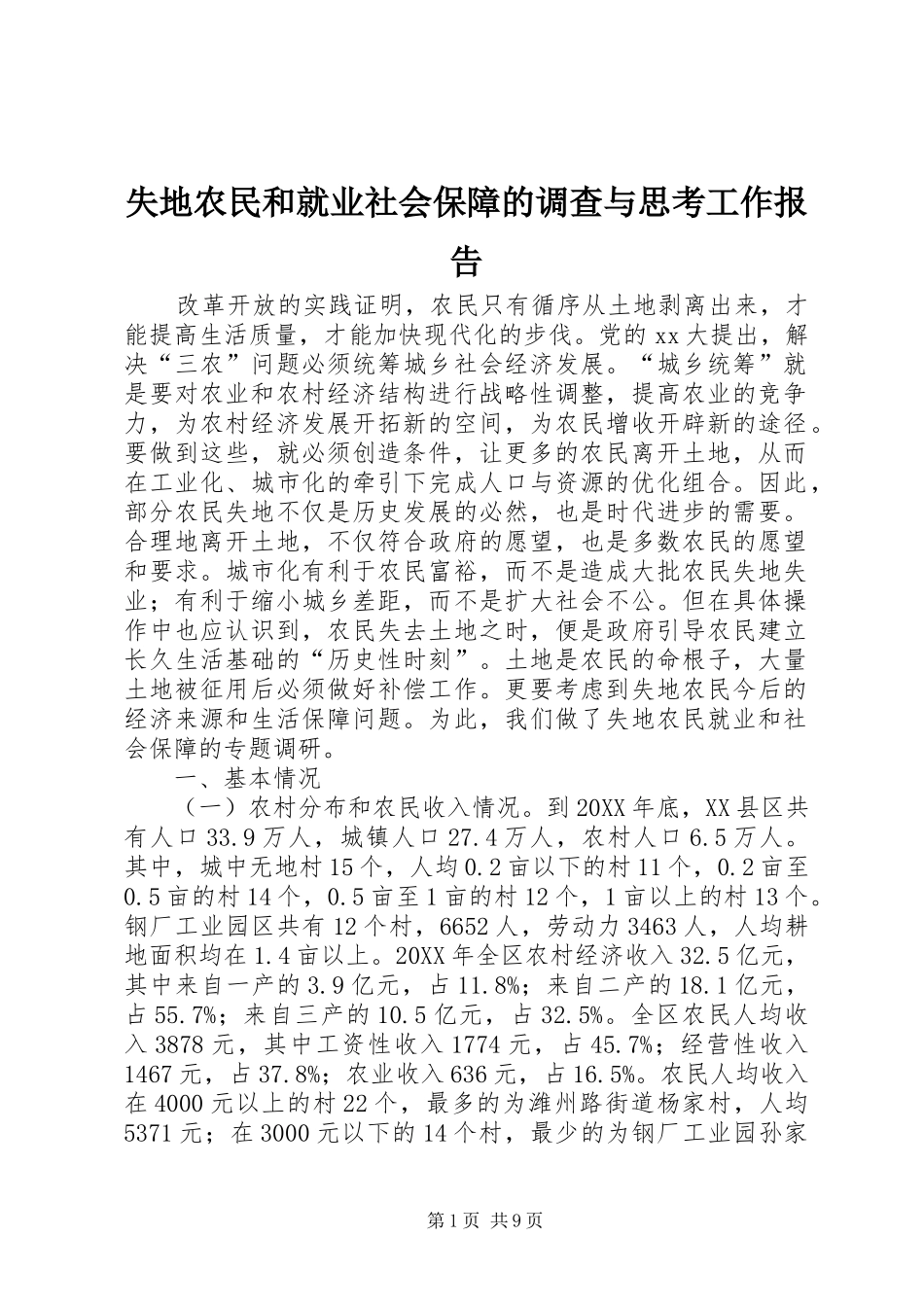 失地农民和就业社会保障的调查与思考工作报告

改革开放的实践证明，农民只有循序从土地剥离出来，才能提高生活质量，才能加快现代化的步伐。党的xx大提出，解决“三农”问题必须统筹城乡社会经济发展。“城乡统筹”就是要对农业和农村经济结构进行战略性调整，提高农业的竞争力，为农村经济发展开拓新的空间，为农民增收开辟新的途径。要做到这些，就必须创造条件，让更多的农民离开土地，从而在工业化、城市化的牵引下完成人口与资源的优化组合。因此，部分农民失地不仅是历史发展的必然，也是时代进步的需要。合理地离开土地，不仅符合政府的愿望，也是多数农民的愿望和要求。城市化有利于农民富裕，而不是造成大批农民失地失业；有利于缩小城乡差距，而不是扩大社会不公。但在具体操作中也应认识到，农民失去土地之时，便是政府引导农民建立长久生活基础的“历史性时刻”。土地是农民的命根子，大量土地被征用后必须做好补偿工作。更要考虑到失地农民今后的经济来源和生活保障问题。为此，我们做了失地农民就业和社会保障的专题调研。

一、基本情况

（一）农村分布和农民收入情况。到20XX年底，XX县区共有人口33.9万人，城镇人口27.4万人，农村人口6.5万人。其中，城中无地村15个，人均0.2亩以下的村11个，0.2亩至0.5亩的村14个，0.5亩至1亩的村12个，1亩以上的村13个。钢厂工业园区共有12个村，6652人，劳动力3463人，人均耕地面积均在1.4亩以上。20XX年全区农村经济收入32.5亿元，其中来自一产的3.9亿元，占11.8%；来自二产的18.1亿元，占55.7%；来自三产的10.5亿元，占32.5%。全区农民人均收入3878元，其中工资性收入1774元，占45.7%；经营性收入1467元，占37.8%；农业收入636元，占16.5%。农民人均收入在4000元以上的村22个，最多的为潍州路街道杨家村，人均5371元；在3000元以下的14个村，最少的为钢厂工业园孙家

第1页 共9页